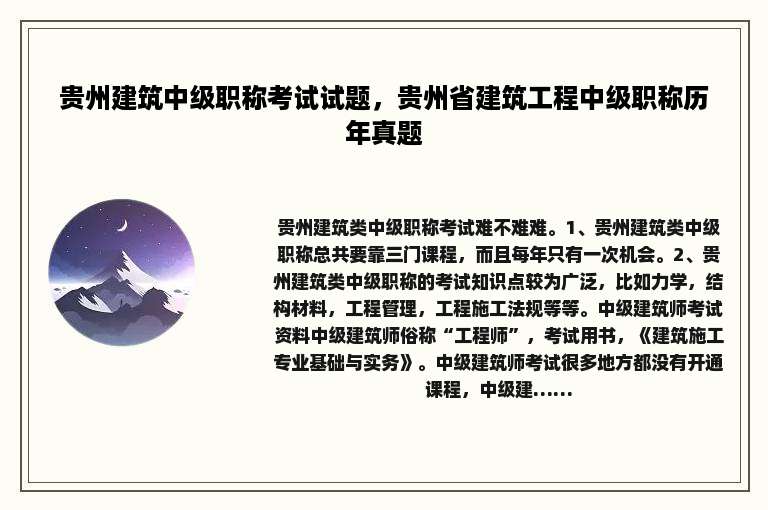 贵州建筑中级职称考试试题，贵州省建筑工程中级职称历年真题

贵州建筑类中级职称考试难不难难。1、贵州建筑类中级职称总共要靠三门课程，而且每年只有一次机会。2、贵州建筑类中级职称的考试知识点较为广泛，比如力学，结构材料，工程管理，工程施工法规等等。中级建筑师考试资料中级建筑师俗称“工程师”，考试用书，《建筑施工专业基础与实务》。中级建筑师考试很多地方都没有开通课程，中级建......